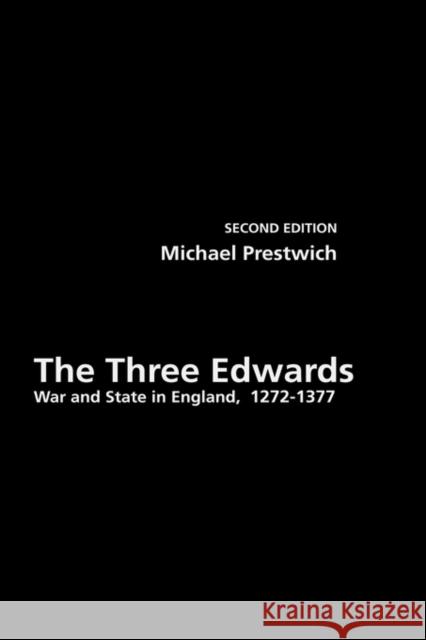 SECOND EDITION
Michael Prestwich

The Three Edwards
War and State in England, 1272-1377